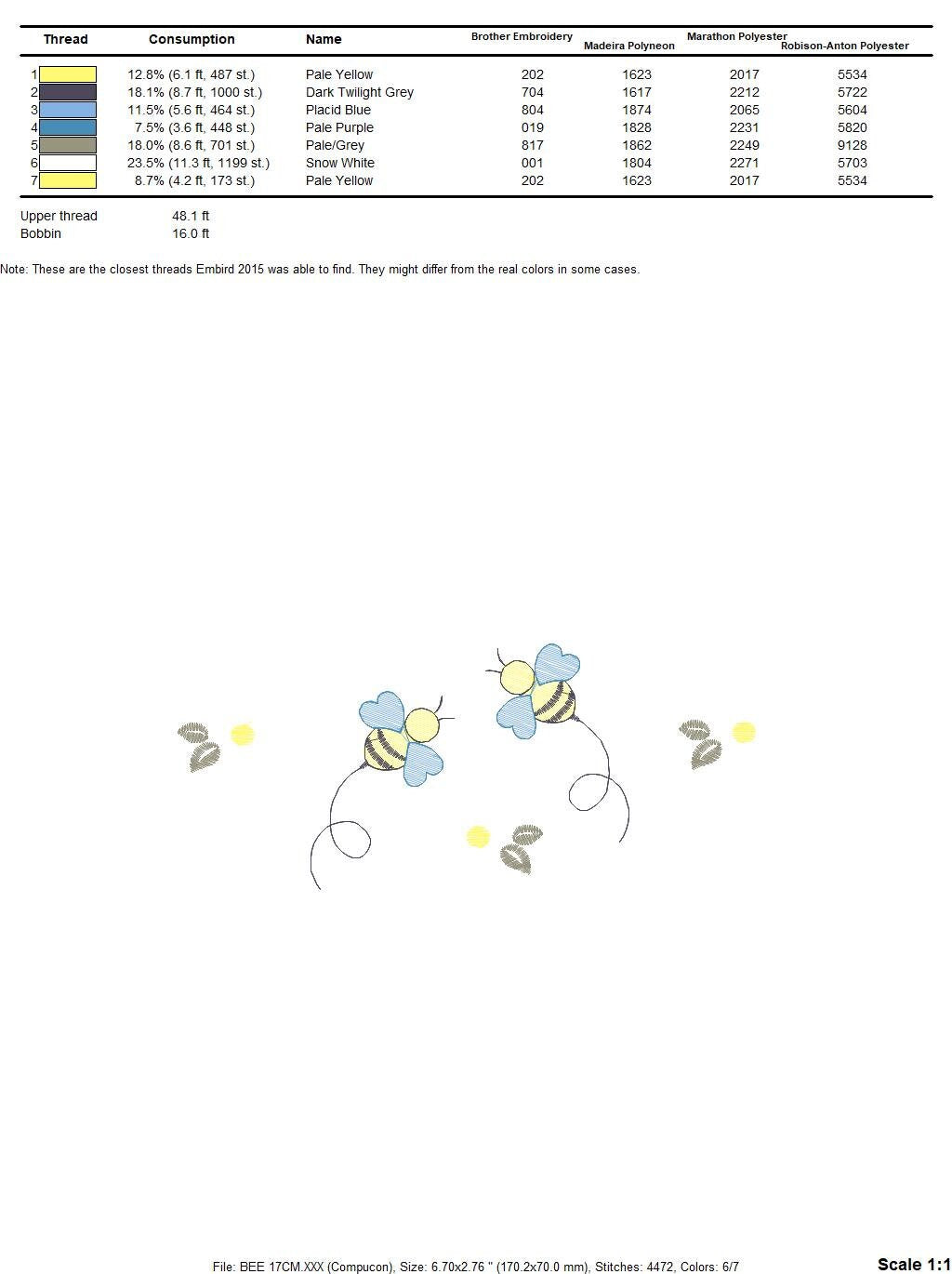 | Thread | Consumption | Name | Brother Embroidery | Madeira Polyneon | Marathon Polyester | Robison-Anton Polyester |
|---|---|---|---|---|---|---|
| 1 | 12.8% (6.1 ft, 487 st.) | Pale Yellow | 202 | 1623 | 2017 | 5534 |
| 2 | 18.1% (8.7 ft, 1000 st.) | Dark Twilight Grey | 704 | 1617 | 2212 | 5722 |
| 3 | 11.5% (5.6 ft, 464 st.) | Placid Blue | 804 | 1874 | 2065 | 5604 |
| 4 | 7.5% (3.6 ft, 448 st.) | Pale Purple | 019 | 1828 | 2231 | 5820 |
| 5 | 18.0% (8.6 ft, 701 st.) | Pale/Grey | 817 | 1862 | 2249 | 9128 |
| 6 | 23.5% (11.3 ft, 1199 st.) | Snow White | 001 | 1804 | 2271 | 5703 |
| 7 | 8.7% (4.2 ft, 173 st.) | Pale Yellow | 202 | 1623 | 2017 | 5534 |

Upper thread 48.1 ft
Bobbin 16.0 ft

Note: These are the closest threads Embird 2015 was able to find. They might differ from the real colors in some cases.

File: BEE 17CM.XXX (Compucon), Size: 6.70x2.76 " (170.2x70.0 mm), Stitches: 4472, Colors: 6/7

Scale 1:1